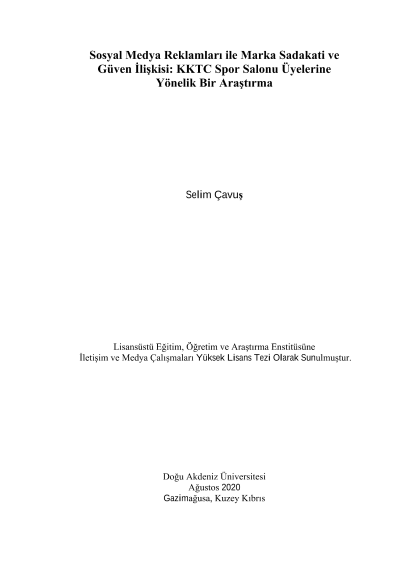 Sosyal Medya Reklamları ile Marka Sadakati ve Güven İlişkisi: KKTC Spor Salonu Üyelerine Yönelik Bir Araştırma

Selim Çavuş

Lisansüstü Eğitim, Öğretim ve Araştırma Enstitüsüne
İletişim ve Medya Çalışmaları Yüksek Lisans Tezi Olarak Sunulmuştur.

Doğu Akdeniz Üniversitesi
Ağustos 2020
Gazimağusa, Kuzey Kıbrıs